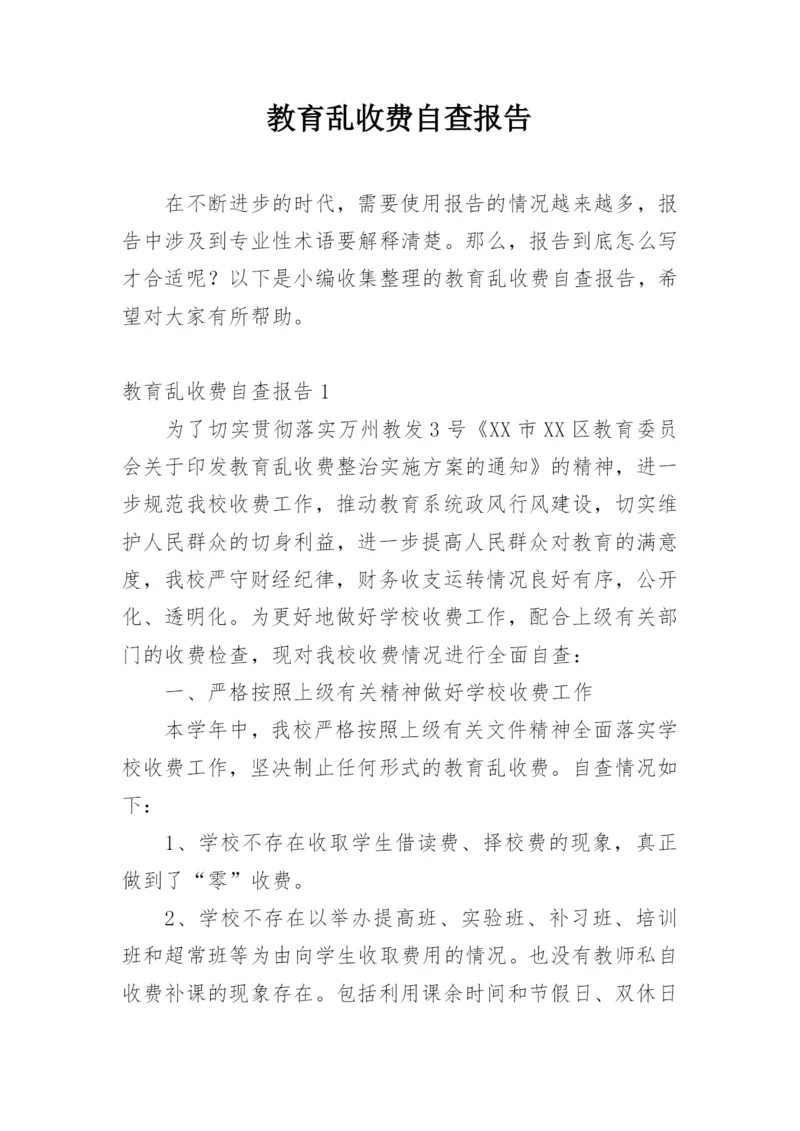 教育乱收费自查报告

在不断进步的时代，需要使用报告的情况越来越多，报告中涉及到专业性术语要解释清楚。那么，报告到底怎么写才合适呢？以下是小编收集整理的教育乱收费自查报告，希望对大家有所帮助。

教育乱收费自查报告 1

为了切实贯彻落实万州教发 3 号《XX 市 XX 区教育委员会关于印发教育乱收费整治实施方案的通知》的精神，进一步规范我校收费工作，推动教育系统政风行风建设，切实维护人民群众的切身利益，进一步提高人民群众对教育的满意度，我校严守财经纪律，财务收支运转情况良好有序，公开化、透明化。为更好地做好学校收费工作，配合上级有关部门的收费检查，现对我校收费情况进行全面自查：

一、严格按照上级有关精神做好学校收费工作

本学年中，我校严格按照上级有关文件精神全面落实学校收费工作，坚决制止任何形式的教育乱收费。自查情况如下：

1、学校不存在收取学生借读费、择校费的现象，真正做到了“零”收费。

2、学校不存在以举办提高班、实验班、补习班、培训班和超常班等为由向学生收取费用的情况。也没有教师私自收费补课的现象存在。包括利用课余时间和节假日、双休日